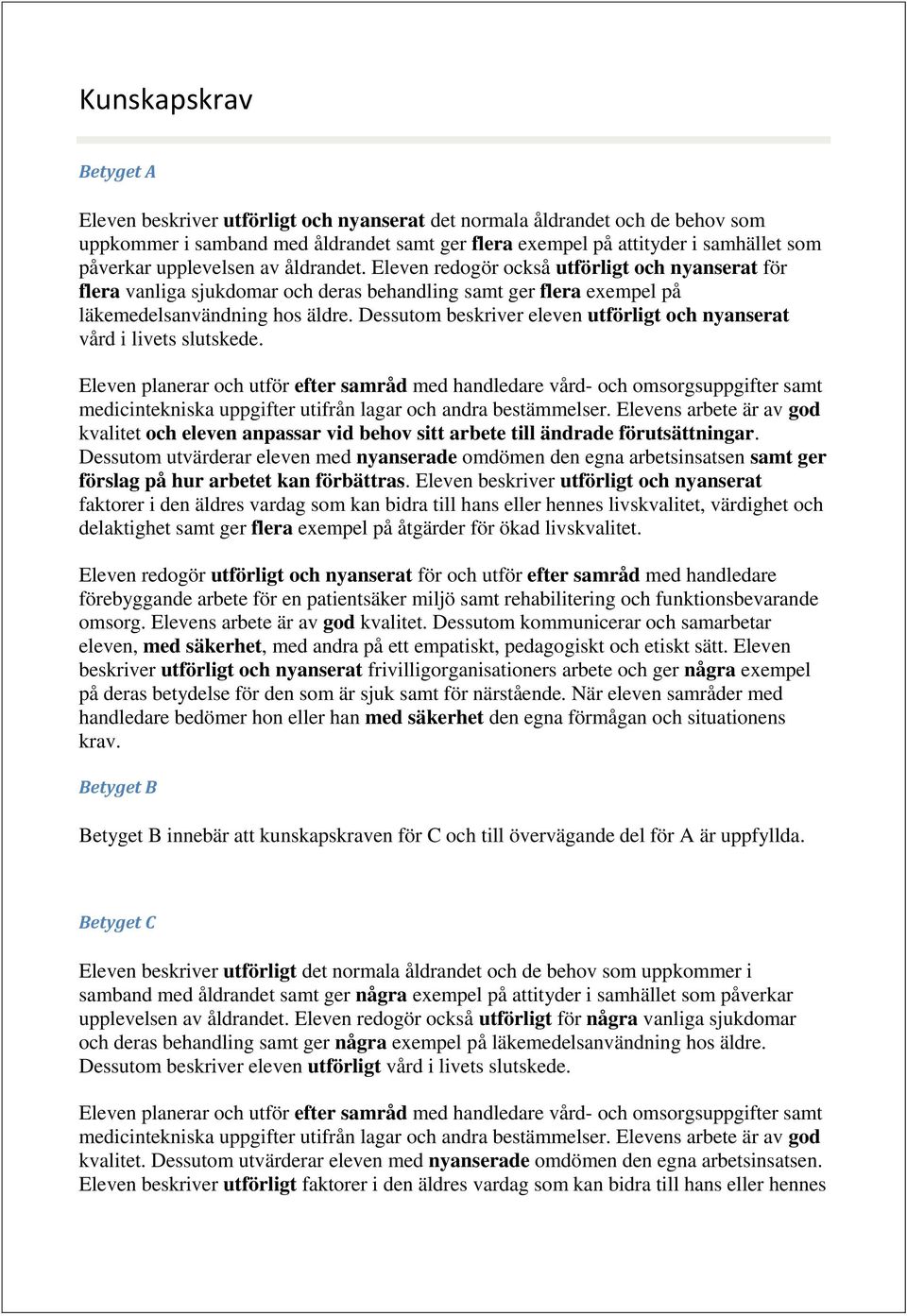 Kunskapskrav

Betyget A

Eleven beskriver utförligt och nyanserat det normala åldrandet och de behov som uppkommer i samband med åldrandet samt ger flera exempel på attityder i samhället som påverkar upplevelsen av åldrandet. Eleven redogör också utförligt och nyanserat för flera vanliga sjukdomar och deras behandling samt ger flera exempel på läkemedelsanvändning hos äldre. Dessutom beskriver eleven utförligt och nyanserat vård i livets slutskede.

Eleven planerar och utför efter samråd med handledare vård- och omsorgsuppgifter samt medicintekniska uppgifter utifrån lagar och andra bestämmelser. Elevens arbete är av god kvalitet och eleven anpassar vid behov sitt arbete till ändrade förutsättningar. Dessutom utvärderar eleven med nyanserade omdömen den egna arbetsinsatsen samt ger förslag på hur arbetet kan förbättras. Eleven beskriver utförligt och nyanserat faktorer i den äldres vardag som kan bidra till hans eller hennes livskvalitet, värdighet och delaktighet samt ger flera exempel på åtgärder för ökad livskvalitet.

Eleven redogör utförligt och nyanserat för och utför efter samråd med handledare förebyggande arbete för en patientsäker miljö samt rehabilitering och funktionsbevarande omsorg. Elevens arbete är av god kvalitet. Dessutom kommunicerar och samarbetar eleven, med säkerhet, med andra på ett empatiskt, pedagogiskt och etiskt sätt. Eleven beskriver utförligt och nyanserat frivilligorganisationers arbete och ger några exempel på deras betydelse för den som är sjuk samt för närstående. När eleven samråder med handledare bedömer hon eller han med säkerhet den egna förmågan och situationens krav.

Betyget B

Betyget B innebär att kunskapskraven för C och till övervägande del för A är uppfyllda.

Betyget C

Eleven beskriver utförligt det normala åldrandet och de behov som uppkommer i samband med åldrandet samt ger några exempel på attityder i samhället som påverkar upplevelsen av åldrandet. Eleven redogör också utförligt för några vanliga sjukdomar och deras behandling samt ger några exempel på läkemedelsanvändning hos äldre. Dessutom beskriver eleven utförligt vård i livets slutskede.

Eleven planerar och utför efter samråd med handledare vård- och omsorgsuppgifter samt medicintekniska uppgifter utifrån lagar och andra bestämmelser. Elevens arbete är av god kvalitet. Dessutom utvärderar eleven med nyanserade omdömen den egna arbetsinsatsen. Eleven beskriver utförligt faktorer i den äldres vardag som kan bidra till hans eller hennes